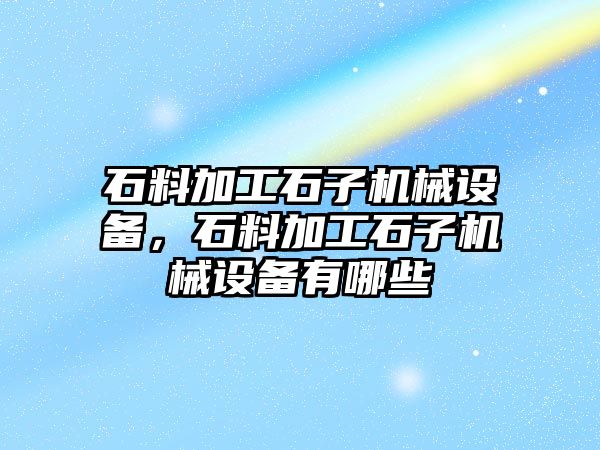 石料加工石子机械设备，石料加工石子机械设备有哪些